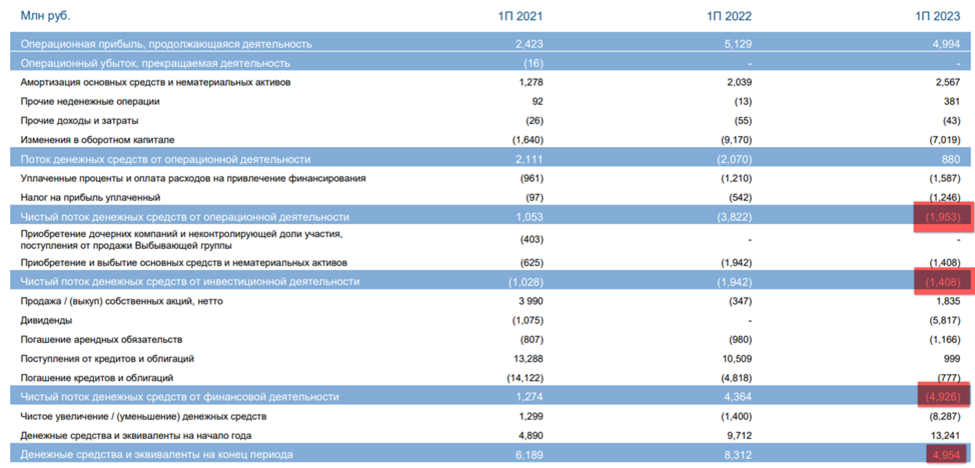 | Млн руб. | 1П 2021 | 1П 2022 | 1П 2023 |
|---|---|---|---|
| Операционная прибыль, продолжающаяся деятельность | 2,423 | 5,129 | 4,994 |
| Операционный убыток, прекращаемая деятельность | (16) | - | - |
| Амортизация основных средств и нематериальных активов | 1,278 | 2,039 | 2,567 |
| Прочие неденежные операции | 92 | (13) | 381 |
| Прочие доходы и затраты | (26) | (55) | (43) |
| Изменения в оборотном капитале | (1,640) | (9,170) | (7,019) |
| Поток денежных средств от операционной деятельности | 2,111 | (2,070) | 880 |
| Уплаченные проценты и оплата расходов на привлечение финансирования | (961) | (1,210) | (1,587) |
| Налог на прибыль уплаченный | (97) | (542) | (1,246) |
| Чистый поток денежных средств от операционной деятельности | 1,053 | (3,822) | (1,953) |
| Приобретение дочерних компаний и неконтролирующей доли участия, поступления от продажи Выбывающей группы | (403) | - | - |
| Приобретение и выбытие основных средств и нематериальных активов | (625) | (1,942) | (1,408) |
| Чистый поток денежных средств от инвестиционной деятельности | (1,028) | (1,942) | (1,408) |
| Продажа / (выкуп) собственных акций, нетто | 3 990 | (347) | 1,835 |
| Дивиденды | (1,075) | - | (5,817) |
| Погашение арендных обязательств | (807) | (980) | (1,166) |
| Поступления от кредитов и облигаций | 13,288 | 10,509 | 999 |
| Погашение кредитов и облигаций | (14,122) | (4,818) | (777) |
| Чистый поток денежных средств от финансовой деятельности | 1,274 | 4,364 | (4,926) |
| Чистое увеличение / (уменьшение) денежных средств | 1,299 | (1,400) | (8,287) |
| Денежные средства и эквиваленты на начало года | 4,890 | 9,712 | 13,241 |
| Денежные средства и эквиваленты на конец периода | 6,189 | 8,312 | 4,954 |